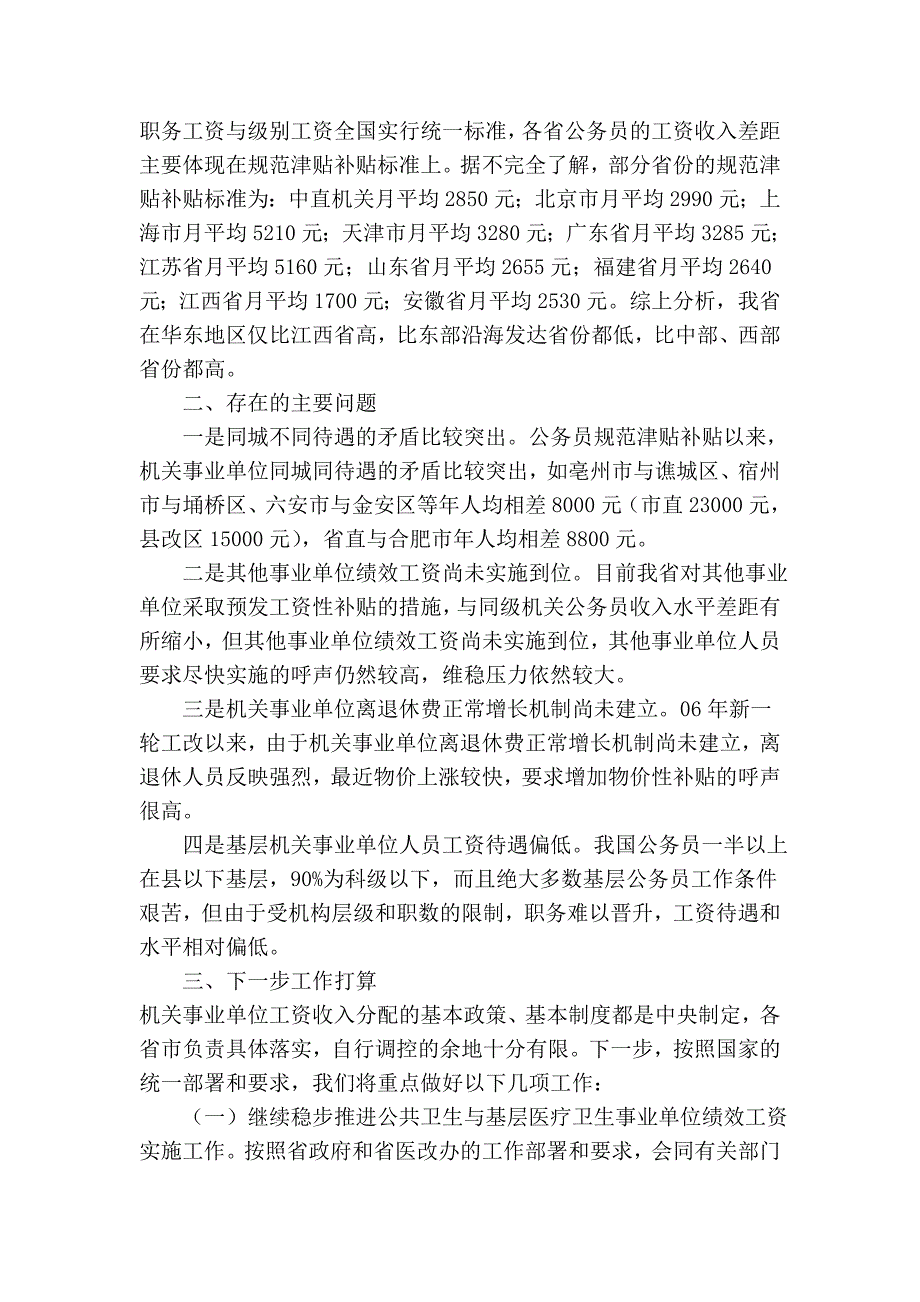 职务工资与级别工资全国实行统一标准，各省公务员的工资收入差距主要体现在规范津贴补贴标准上。据不完全了解，部分省份的规范津贴补贴标准为：中直机关月平均 2850 元；北京市月平均 2990 元；上海市月平均 5210 元；天津市月平均 3280 元；广东省月平均 3285 元；江苏省月平均 5160 元；山东省月平均 2655 元；福建省月平均 2640 元；江西省月平均 1700 元；安徽省月平均 2530 元。综上分析，我省在华东地区仅比江西省高，比东部沿海发达省份都低，比中部、西部省份都高。

二、存在的主要问题

一是同城不同待遇的矛盾比较突出。公务员规范津贴补贴以来，机关事业单位同城同待遇的矛盾比较突出，如亳州市与谯城区、宿州市与埇桥区、六安市与金安区等年人均相差 8000 元（市直 23000 元，县改区 15000 元），省直与合肥市年人均相差 8800 元。

二是其他事业单位绩效工资尚未实施到位。目前我省对其他事业单位采取预发工资性补贴的措施，与同级机关公务员收入水平差距有所缩小，但其他事业单位绩效工资尚未实施到位，其他事业单位人员要求尽快实施的呼声仍然较高，维稳压力依然较大。

三是机关事业单位离退休费正常增长机制尚未建立。06 年新一轮工改以来，由于机关事业单位离退休费正常增长机制尚未建立，离退休人员反映强烈，最近物价上涨较快，要求增加物价性补贴的呼声很高。

四是基层机关事业单位人员工资待遇偏低。我国公务员一半以上在县以下基层，90%为科级以下，而且绝大多数基层公务员工作条件艰苦，但由于受机构层级和职数的限制，职务难以晋升，工资待遇和水平相对偏低。

三、下一步工作打算

机关事业单位工资收入分配的基本政策、基本制度都是中央制定，各省市负责具体落实，自行调控的余地十分有限。下一步，按照国家的统一部署和要求，我们将重点做好以下几项工作：

（一）继续稳步推进公共卫生与基层医疗卫生事业单位绩效工资实施工作。按照省政府和省医改办的工作部署和要求，会同有关部门